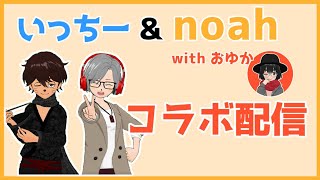 いっちー & noah

with おゆか

コラボ配信